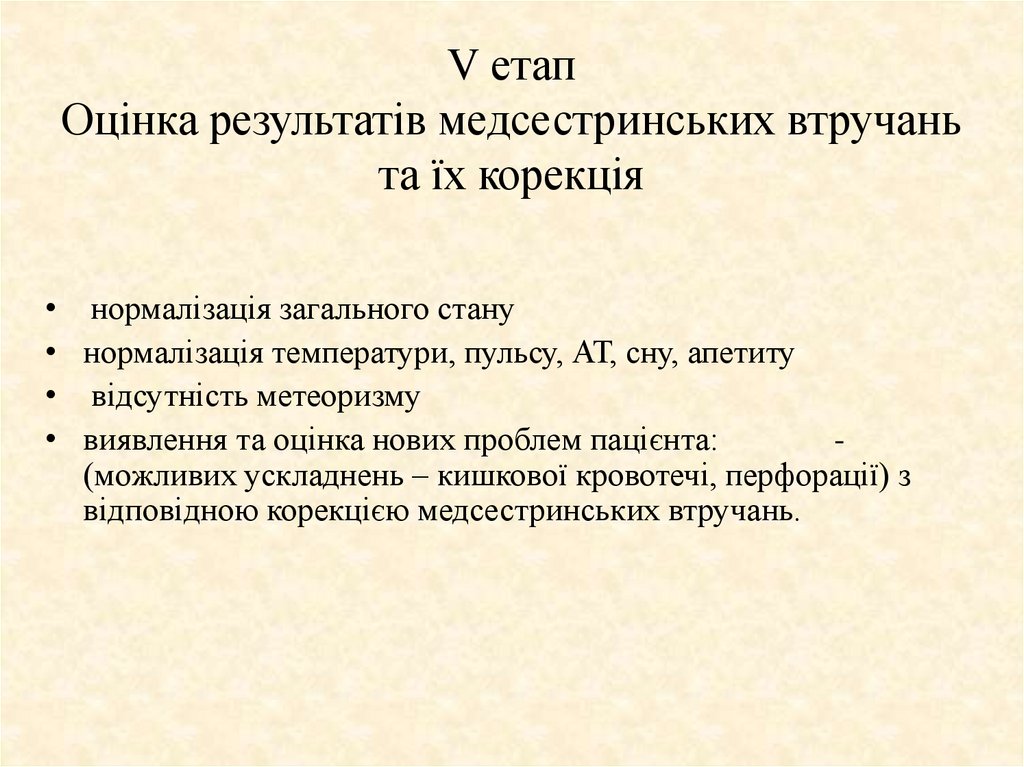 V етап
Оцінка результатів медсестринських втручань та їх корекція

• нормалізація загального стану
• нормалізація температури, пульсу, АТ, сну, апетиту
• відсутність метеоризму
• виявлення та оцінка нових проблем пацієнта: - (можливих ускладнень – кишкової кровотечі, перфорації) з відповідною корекцією медсестринських втручань.